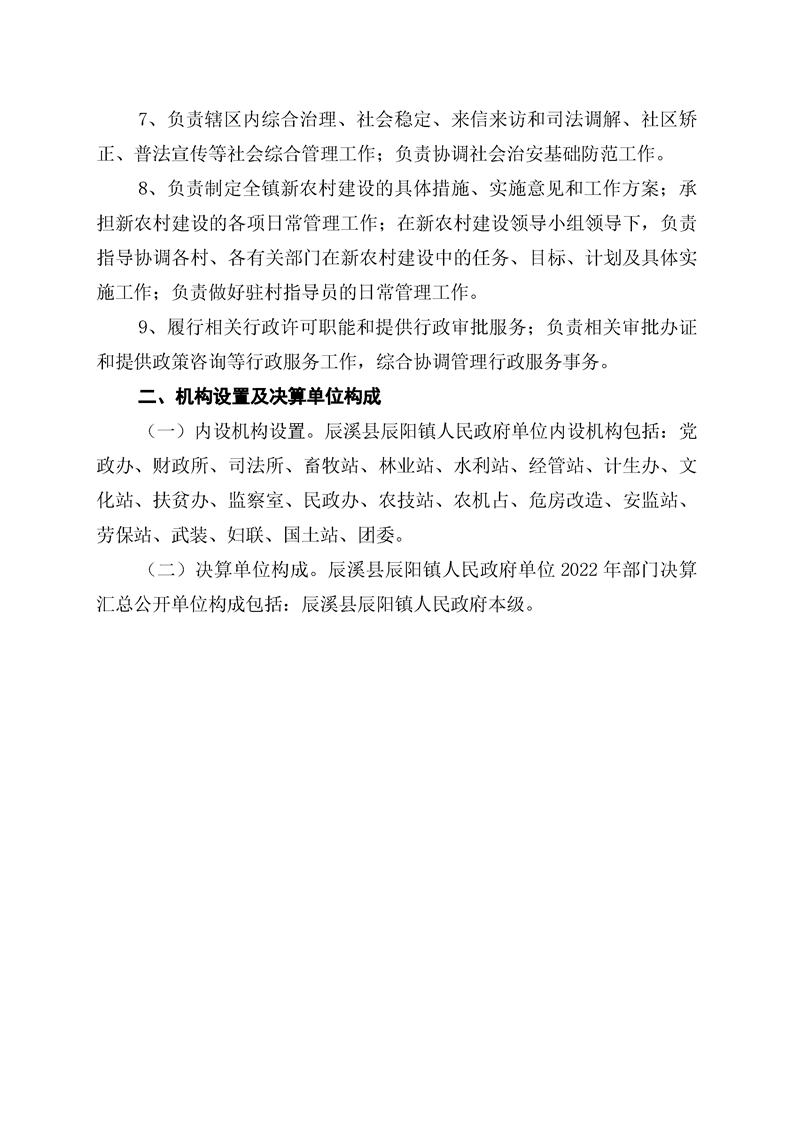 7、负责辖区内综合治理、社会稳定、来信来访和司法调解、社区矫正、普法宣传等社会综合管理工作；负责协调社会治安基础防范工作。

8、负责制定全镇新农村建设的具体措施、实施意见和工作方案；承担新农村建设的各项日常管理工作；在新农村建设领导小组领导下，负责指导协调各村、各有关部门在新农村建设中的任务、目标、计划及具体实施工作；负责做好驻村指导员的日常管理工作。

9、履行相关行政许可职能和提供行政审批服务；负责相关审批办证和提供政策咨询等行政服务工作，综合协调管理行政服务事务。

二、机构设置及决算单位构成

（一）内设机构设置。辰溪县辰阳镇人民政府单位内设机构包括：党政办、财政所、司法所、畜牧站、林业站、水利站、经管站、计生办、文化站、扶贫办、监察室、民政办、农技站、农机占、危房改造、安监站、劳保站、武装、妇联、国土站、团委。

（二）决算单位构成。辰溪县辰阳镇人民政府单位 2022 年部门决算汇总公开单位构成包括：辰溪县辰阳镇人民政府本级。